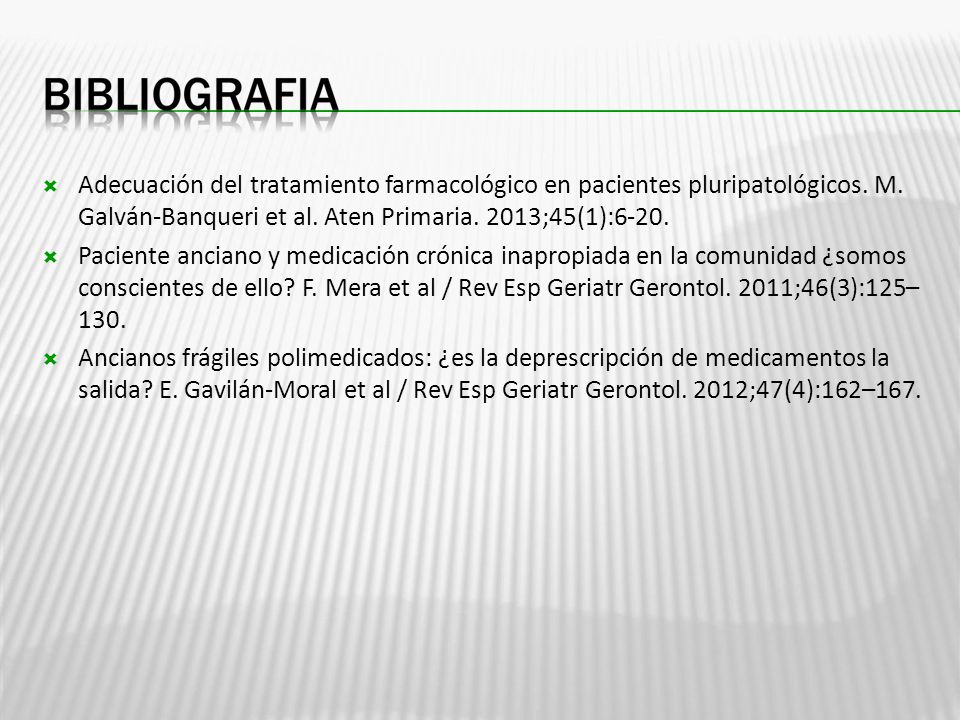 BIBLIOGRAFIA

Adecuación del tratamiento farmacológico en pacientes pluripatológicos. M. Galván-Banqueri et al. Aten Primaria. 2013;45(1):6-20.

Paciente anciano y medicación crónica inapropiada en la comunidad ¿somos conscientes de ello? F. Mera et al / Rev Esp Geriatr Gerontol. 2011;46(3):125–130.

Ancianos frágiles polimedicados: ¿es la deprescripción de medicamentos la salida? E. Gavilán-Moral et al / Rev Esp Geriatr Gerontol. 2012;47(4):162–167.